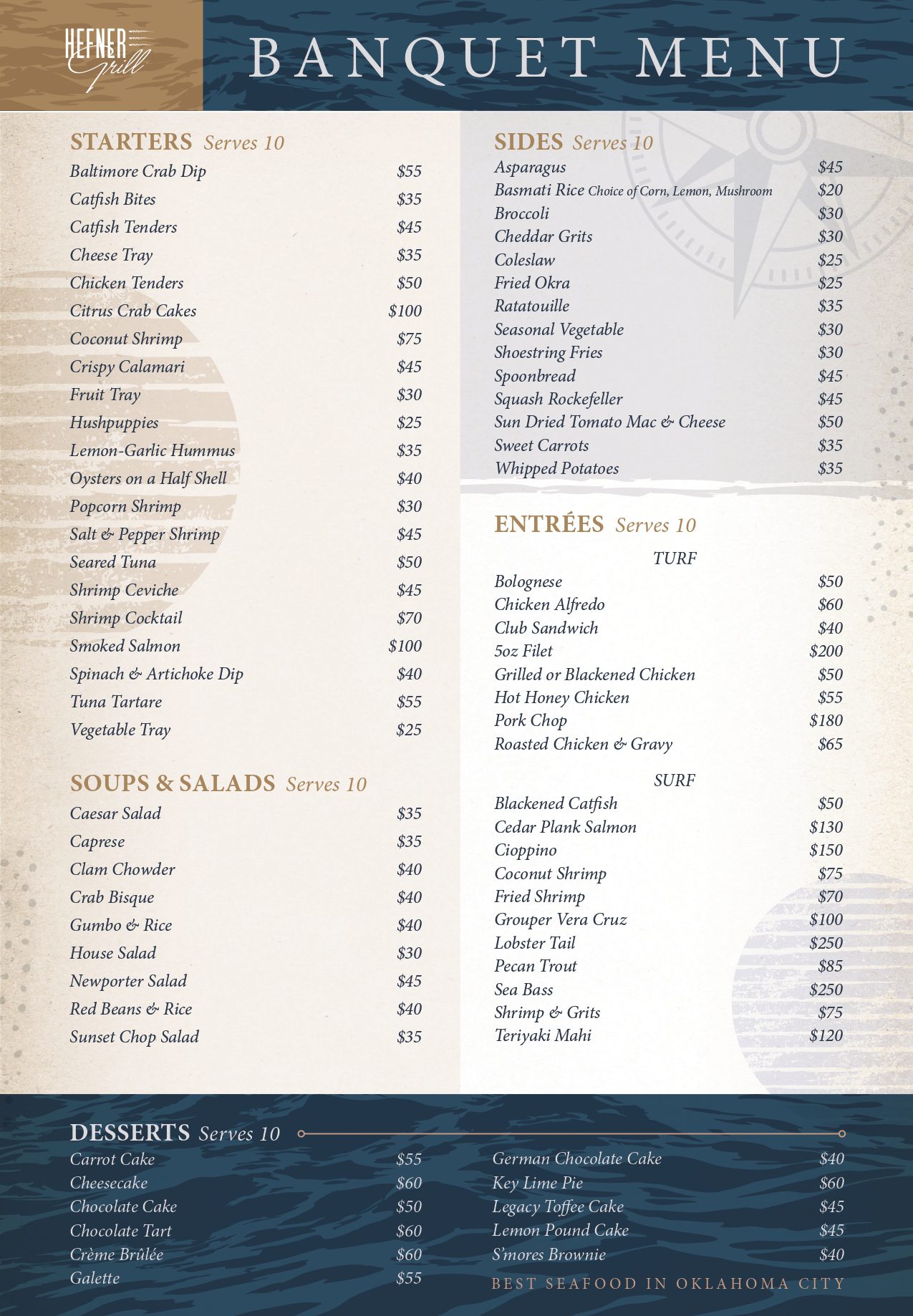 HEFNER Grill

BANQUET MENU

STARTERS Serves 10

| | |
|---|---|
| Baltimore Crab Dip | $55 |
| Catfish Bites | $35 |
| Catfish Tenders | $45 |
| Cheese Tray | $35 |
| Chicken Tenders | $50 |
| Citrus Crab Cakes | $100 |
| Coconut Shrimp | $75 |
| Crispy Calamari | $45 |
| Fruit Tray | $30 |
| Hushpuppies | $25 |
| Lemon-Garlic Hummus | $35 |
| Oysters on a Half Shell | $40 |
| Popcorn Shrimp | $30 |
| Salt & Pepper Shrimp | $45 |
| Seared Tuna | $50 |
| Shrimp Ceviche | $45 |
| Shrimp Cocktail | $70 |
| Smoked Salmon | $100 |
| Spinach & Artichoke Dip | $40 |
| Tuna Tartare | $55 |
| Vegetable Tray | $25 |

SOUPS & SALADS Serves 10

| | |
|---|---|
| Caesar Salad | $35 |
| Caprese | $35 |
| Clam Chowder | $40 |
| Crab Bisque | $40 |
| Gumbo & Rice | $40 |
| House Salad | $30 |
| Newporter Salad | $45 |
| Red Beans & Rice | $40 |
| Sunset Chop Salad | $35 |

SIDES Serves 10

| | |
|---|---|
| Asparagus | $45 |
| Basmati Rice Choice of Corn, Lemon, Mushroom | $20 |
| Broccoli | $30 |
| Cheddar Grits | $30 |
| Coleslaw | $25 |
| Fried Okra | $25 |
| Ratatouille | $35 |
| Seasonal Vegetable | $30 |
| Shoestring Fries | $30 |
| Spoonbread | $45 |
| Squash Rockefeller | $45 |
| Sun Dried Tomato Mac & Cheese | $50 |
| Sweet Carrots | $35 |
| Whipped Potatoes | $35 |

ENTRÉES Serves 10

TURF

| | |
|---|---|
| Bolognese | $50 |
| Chicken Alfredo | $60 |
| Club Sandwich | $40 |
| 5oz Filet | $200 |
| Grilled or Blackened Chicken | $50 |
| Hot Honey Chicken | $55 |
| Pork Chop | $180 |
| Roasted Chicken & Gravy | $65 |

SURF

| | |
|---|---|
| Blackened Catfish | $50 |
| Cedar Plank Salmon | $130 |
| Cioppino | $150 |
| Coconut Shrimp | $75 |
| Fried Shrimp | $70 |
| Grouper Vera Cruz | $100 |
| Lobster Tail | $250 |
| Pecan Trout | $85 |
| Sea Bass | $250 |
| Shrimp & Grits | $75 |
| Teriyaki Mahi | $120 |

DESSERTS Serves 10

| | |
|---|---|
| Carrot Cake | $55 |
| Cheesecake | $60 |
| Chocolate Cake | $50 |
| Chocolate Tart | $60 |
| Crème Brûlée | $60 |
| Galette | $55 |

| | |
|---|---|
| German Chocolate Cake | $40 |
| Key Lime Pie | $60 |
| Legacy Toffee Cake | $45 |
| Lemon Pound Cake | $45 |
| S'mores Brownie | $40 |

BEST SEAFOOD IN OKLAHOMA CITY